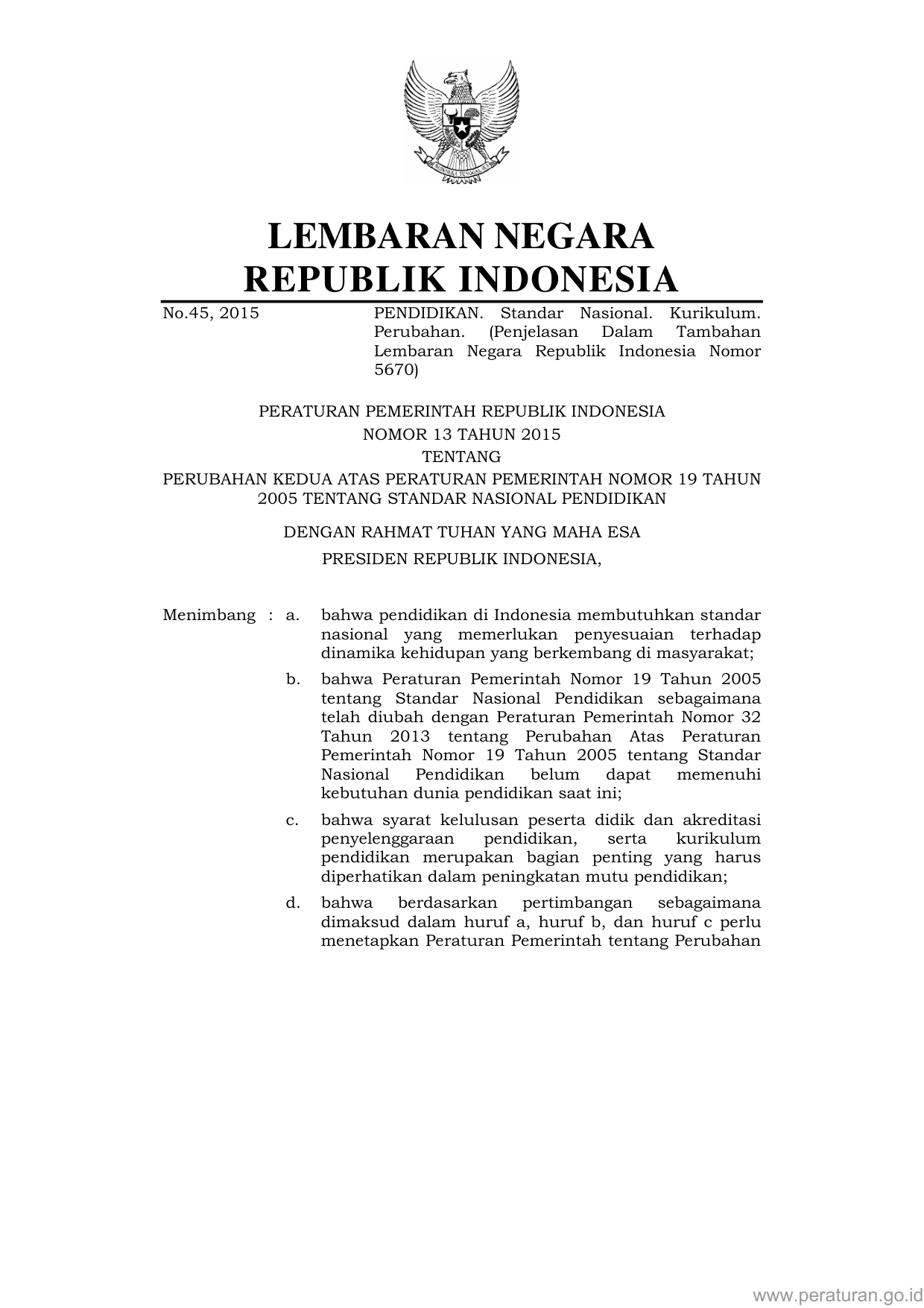 BHINNEKA TUNGGAL IKA

LEMBARAN NEGARA
REPUBLIK INDONESIA

No.45, 2015

PENDIDIKAN. Standar Nasional. Kurikulum. Perubahan. (Penjelasan Dalam Tambahan Lembaran Negara Republik Indonesia Nomor 5670)

PERATURAN PEMERINTAH REPUBLIK INDONESIA
NOMOR 13 TAHUN 2015
TENTANG
PERUBAHAN KEDUA ATAS PERATURAN PEMERINTAH NOMOR 19 TAHUN 2005 TENTANG STANDAR NASIONAL PENDIDIKAN

DENGAN RAHMAT TUHAN YANG MAHA ESA

PRESIDEN REPUBLIK INDONESIA,

Menimbang : a. bahwa pendidikan di Indonesia membutuhkan standar nasional yang memerlukan penyesuaian terhadap dinamika kehidupan yang berkembang di masyarakat;

b. bahwa Peraturan Pemerintah Nomor 19 Tahun 2005 tentang Standar Nasional Pendidikan sebagaimana telah diubah dengan Peraturan Pemerintah Nomor 32 Tahun 2013 tentang Perubahan Atas Peraturan Pemerintah Nomor 19 Tahun 2005 tentang Standar Nasional Pendidikan belum dapat memenuhi kebutuhan dunia pendidikan saat ini;

c. bahwa syarat kelulusan peserta didik dan akreditasi penyelenggaraan pendidikan, serta kurikulum pendidikan merupakan bagian penting yang harus diperhatikan dalam peningkatan mutu pendidikan;

d. bahwa berdasarkan pertimbangan sebagaimana dimaksud dalam huruf a, huruf b, dan huruf c perlu menetapkan Peraturan Pemerintah tentang Perubahan

www.peraturan.go.id